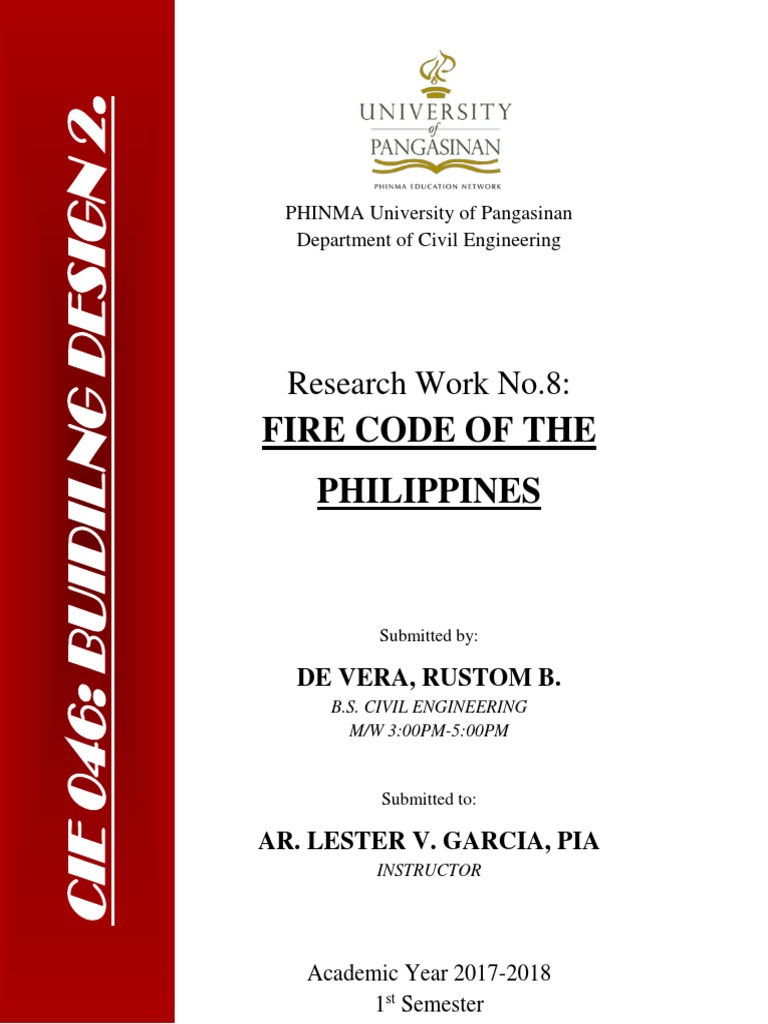 CIE 046: BUIDILNG DESIGN 2.

UNIVERSITY of PANGASINAN
PHINMA EDUCATION NETWORK

PHINMA University of Pangasinan
Department of Civil Engineering

Research Work No.8:
FIRE CODE OF THE PHILIPPINES

Submitted by:

DE VERA, RUSTOM B.
B.S. CIVIL ENGINEERING
M/W 3:00PM-5:00PM

Submitted to:

AR. LESTER V. GARCIA, PIA
INSTRUCTOR

Academic Year 2017-2018
1$^{st}$ Semester